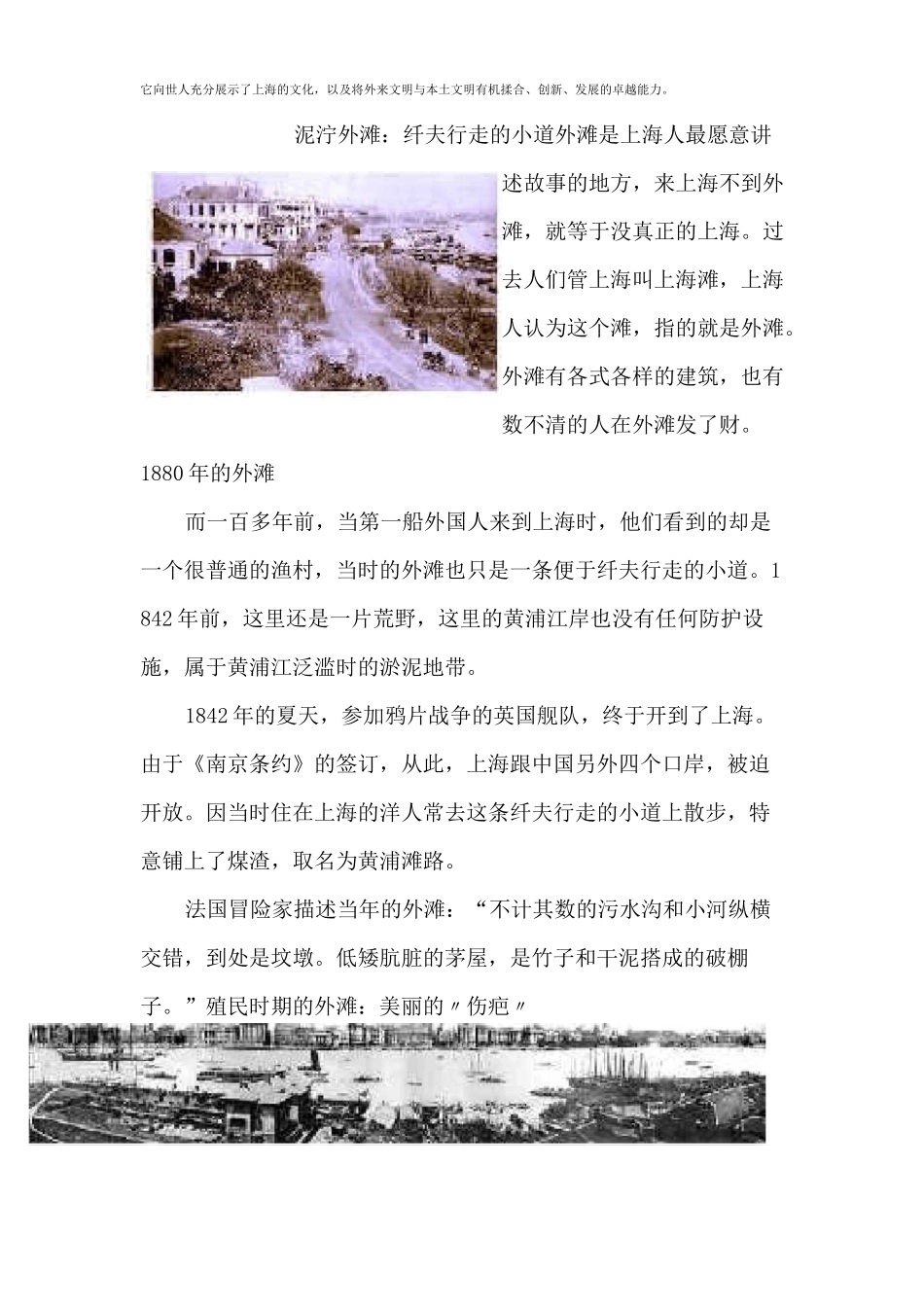 它向世人充分展示了上海的文化，以及将外来文明与本土文明有机揉合、创新、发展的卓越能力。

泥泞外滩：纤夫行走的小道外滩是上海人最愿意讲述故事的地方，来上海不到外滩，就等于没真正的上海。过去人们管上海叫上海滩，上海人认为这个滩，指的就是外滩。外滩有各式各样的建筑，也有数不清的人在外滩发了财。

1880年的外滩

而一百多年前，当第一船外国人来到上海时，他们看到的却是一个很普通的渔村，当时的外滩也只是一条便于纤夫行走的小道。1842年前，这里还是一片荒野，这里的黄浦江岸也没有任何防护设施，属于黄浦江泛滥时的淤泥地带。

1842年的夏天，参加鸦片战争的英国舰队，终于开到了上海。由于《南京条约》的签订，从此，上海跟中国另外四个口岸，被迫开放。因当时住在上海的洋人常去这条纤夫行走的小道上散步，特意铺上了煤渣，取名为黄浦滩路。

法国冒险家描述当年的外滩：“不计其数的污水沟和小河纵横交错，到处是坟墩。低矮肮脏的茅屋，是竹子和干泥搭成的破棚子。”殖民时期的外滩：美丽的〃伤疤〃